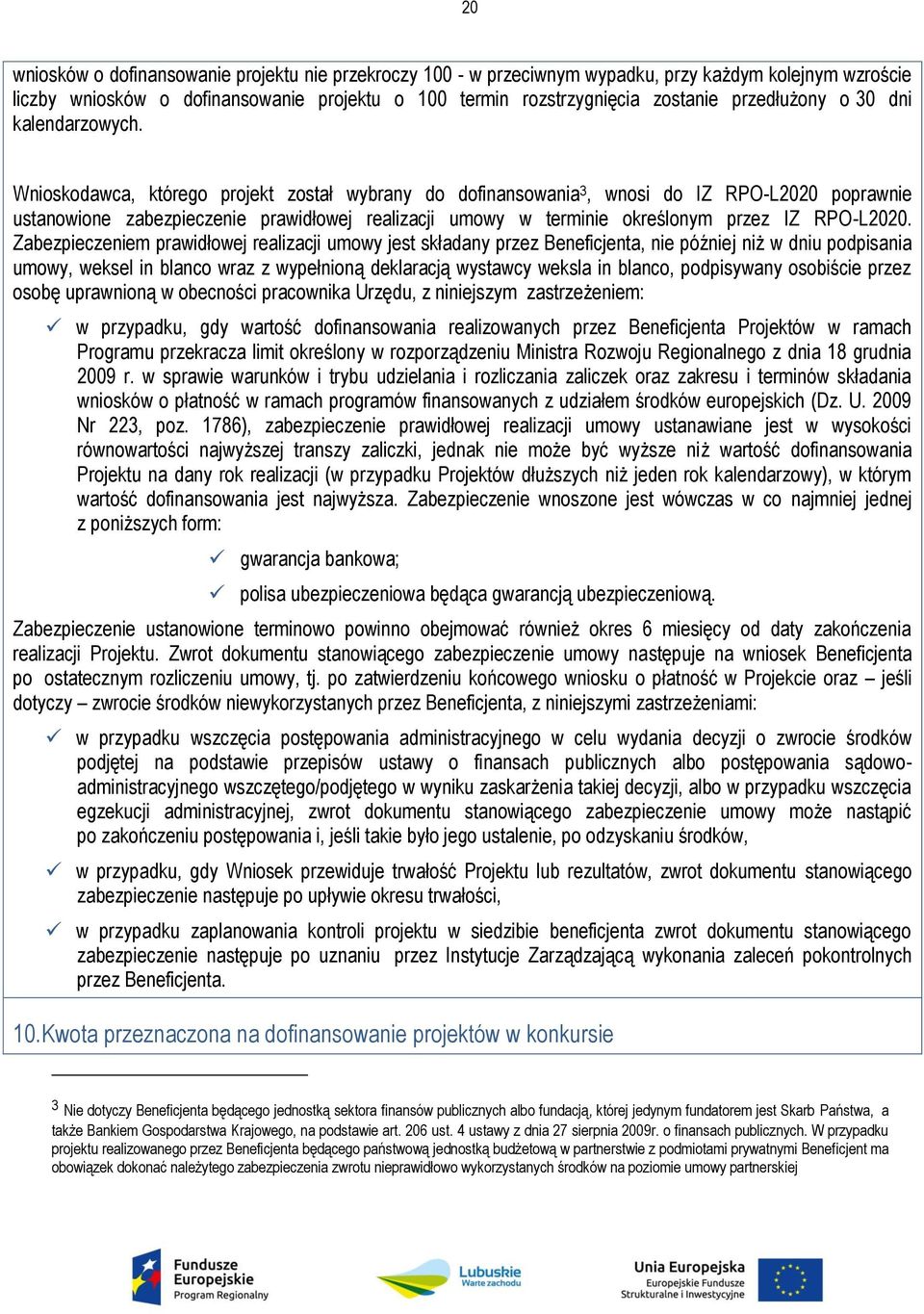 20

wniosków o dofinansowanie projektu nie przekroczy 100 - w przeciwnym wypadku, przy każdym kolejnym wzroście liczby wniosków o dofinansowanie projektu o 100 termin rozstrzygnięcia zostanie przedłużony o 30 dni kalendarzowych.

Wnioskodawca, którego projekt został wybrany do dofinansowania$^3$, wnosi do IZ RPO-L2020 poprawnie ustanowione zabezpieczenie prawidłowej realizacji umowy w terminie określonym przez IZ RPO-L2020. Zabezpieczeniem prawidłowej realizacji umowy jest składany przez Beneficjenta, nie później niż w dniu podpisania umowy, weksel in blanco wraz z wypełnioną deklaracją wystawcy weksla in blanco, podpisywany osobiście przez osobę uprawnioną w obecności pracownika Urzędu, z niniejszym zastrzeżeniem:

✓ w przypadku, gdy wartość dofinansowania realizowanych przez Beneficjenta Projektów w ramach Programu przekracza limit określony w rozporządzeniu Ministra Rozwoju Regionalnego z dnia 18 grudnia 2009 r. w sprawie warunków i trybu udzielania i rozliczania zaliczek oraz zakresu i terminów składania wniosków o płatność w ramach programów finansowanych z udziałem środków europejskich (Dz. U. 2009 Nr 223, poz. 1786), zabezpieczenie prawidłowej realizacji umowy ustanawiane jest w wysokości równowartości najwyższej transzy zaliczki, jednak nie może być wyższe niż wartość dofinansowania Projektu na dany rok realizacji (w przypadku Projektów dłuższych niż jeden rok kalendarzowy), w którym wartość dofinansowania jest najwyższa. Zabezpieczenie wnoszone jest wówczas w co najmniej jednej z poniższych form:

✓ gwarancja bankowa;

✓ polisa ubezpieczeniowa będąca gwarancją ubezpieczeniową.

Zabezpieczenie ustanowione terminowo powinno obejmować również okres 6 miesięcy od daty zakończenia realizacji Projektu. Zwrot dokumentu stanowiącego zabezpieczenie umowy następuje na wniosek Beneficjenta po ostatecznym rozliczeniu umowy, tj. po zatwierdzeniu końcowego wniosku o płatność w Projekcie oraz – jeśli dotyczy – zwrocie środków niewykorzystanych przez Beneficjenta, z niniejszymi zastrzeżeniami:

✓ w przypadku wszczęcia postępowania administracyjnego w celu wydania decyzji o zwrocie środków podjętej na podstawie przepisów ustawy o finansach publicznych albo postępowania sądowo-administracyjnego wszczętego/podjętego w wyniku zaskarżenia takiej decyzji, albo w przypadku wszczęcia egzekucji administracyjnej, zwrot dokumentu stanowiącego zabezpieczenie umowy może nastąpić po zakończeniu postępowania i, jeśli takie było jego ustalenie, po odzyskaniu środków,

✓ w przypadku, gdy Wniosek przewiduje trwałość Projektu lub rezultatów, zwrot dokumentu stanowiącego zabezpieczenie następuje po upływie okresu trwałości,

✓ w przypadku zaplanowania kontroli projektu w siedzibie beneficjenta zwrot dokumentu stanowiącego zabezpieczenie następuje po uznaniu przez Instytucje Zarządzającą wykonania zaleceń pokontrolnych przez Beneficjenta.

10.Kwota przeznaczona na dofinansowanie projektów w konkursie

$^3$ Nie dotyczy Beneficjenta będącego jednostką sektora finansów publicznych albo fundacją, której jedynym fundatorem jest Skarb Państwa, a także Bankiem Gospodarstwa Krajowego, na podstawie art. 206 ust. 4 ustawy z dnia 27 sierpnia 2009r. o finansach publicznych. W przypadku projektu realizowanego przez Beneficjenta będącego państwową jednostką budżetową w partnerstwie z podmiotami prywatnymi Beneficjent ma obowiązek dokonać należytego zabezpieczenia zwrotu nieprawidłowo wykorzystanych środków na poziomie umowy partnerskiej

Fundusze Europejskie Program Regionalny
Lubuskie Warte zachodu
Unia Europejska Europejskie Fundusze Strukturalne i Inwestycyjne